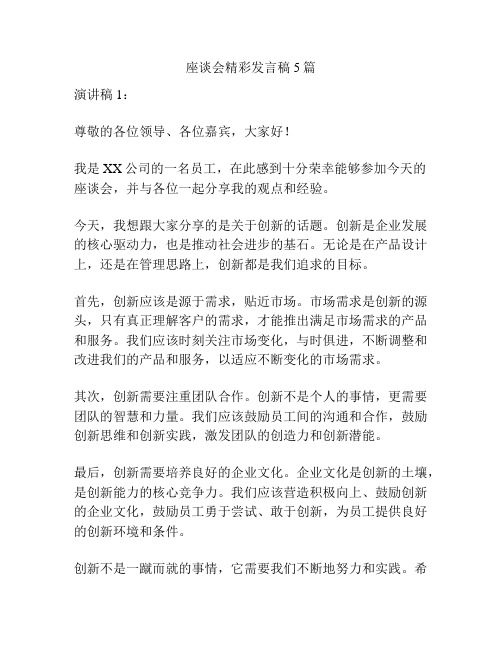 座谈会精彩发言稿5篇

演讲稿1：

尊敬的各位领导、各位嘉宾，大家好！

我是XX公司的一名员工，在此感到十分荣幸能够参加今天的座谈会，并与各位一起分享我的观点和经验。

今天，我想跟大家分享的是关于创新的话题。创新是企业发展的核心驱动力，也是推动社会进步的基石。无论是在产品设计上，还是在管理思路上，创新都是我们追求的目标。

首先，创新应该是源于需求，贴近市场。市场需求是创新的源头，只有真正理解客户的需求，才能推出满足市场需求的产品和服务。我们应该时刻关注市场变化，与时俱进，不断调整和改进我们的产品和服务，以适应不断变化的市场需求。

其次，创新需要注重团队合作。创新不是个人的事情，更需要团队的智慧和力量。我们应该鼓励员工间的沟通和合作，鼓励创新思维和创新实践，激发团队的创造力和创新潜能。

最后，创新需要培养良好的企业文化。企业文化是创新的土壤，是创新能力的核心竞争力。我们应该营造积极向上、鼓励创新的企业文化，鼓励员工勇于尝试、敢于创新，为员工提供良好的创新环境和条件。

创新不是一蹴而就的事情，它需要我们不断地努力和实践。希